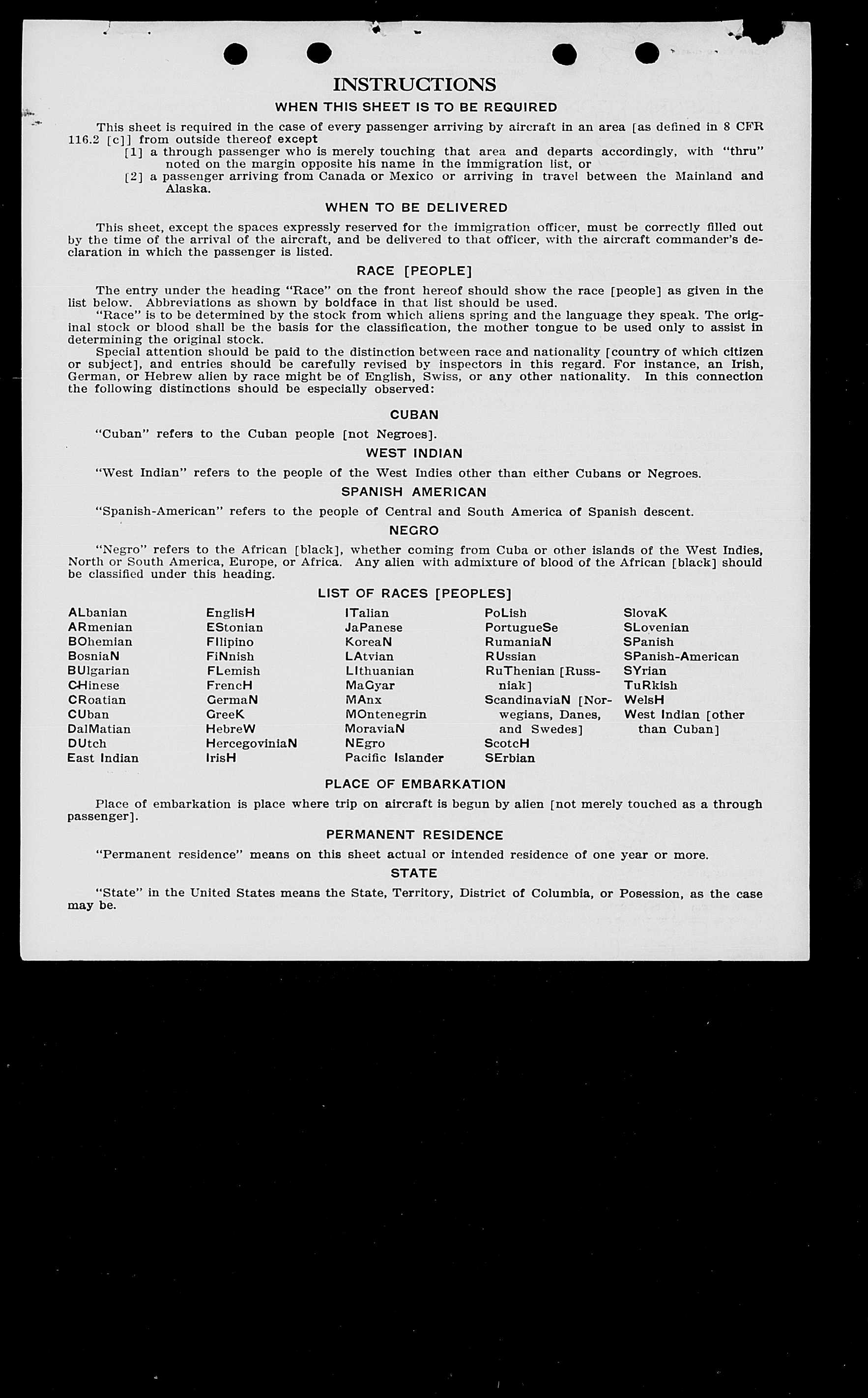 INSTRUCTIONS

WHEN THIS SHEET IS TO BE REQUIRED

This sheet is required in the case of every passenger arriving by aircraft in an area [as defined in 8 CFR 116.2 [c]] from outside thereof except

[1] a through passenger who is merely touching that area and departs accordingly, with "thru" noted on the margin opposite his name in the immigration list, or

[2] a passenger arriving from Canada or Mexico or arriving in travel between the Mainland and Alaska.

WHEN TO BE DELIVERED

This sheet, except the spaces expressly reserved for the immigration officer, must be correctly filled out by the time of the arrival of the aircraft, and be delivered to that officer, with the aircraft commander's declaration in which the passenger is listed.

RACE [PEOPLE]

The entry under the heading "Race" on the front hereof should show the race [people] as given in the list below. Abbreviations as shown by boldface in that list should be used.

"Race" is to be determined by the stock from which aliens spring and the language they speak. The original stock or blood shall be the basis for the classification, the mother tongue to be used only to assist in determining the original stock.

Special attention should be paid to the distinction between race and nationality [country of which citizen or subject], and entries should be carefully revised by inspectors in this regard. For instance, an Irish, German, or Hebrew alien by race might be of English, Swiss, or any other nationality. In this connection the following distinctions should be especially observed:

CUBAN

"Cuban" refers to the Cuban people [not Negroes].

WEST INDIAN

"West Indian" refers to the people of the West Indies other than either Cubans or Negroes.

SPANISH AMERICAN

"Spanish-American" refers to the people of Central and South America of Spanish descent.

NEGRO

"Negro" refers to the African [black], whether coming from Cuba or other islands of the West Indies, North or South America, Europe, or Africa. Any alien with admixture of blood of the African [black] should be classified under this heading.

LIST OF RACES [PEOPLES]

ALbanian
ARmenian
BOhemian
BosniaN
BUlgarian
CHinese
CRoatian
CUban
DalMatian
DUtch
East Indian

EnglisH
EStonian
FIlipino
FiNnish
FLemish
FrencH
GermaN
GreeK
HebreW
HercegoviniaN
IrisH

ITalian
JaPanese
KoreaN
LAtvian
LIthuanian
MaGyar
MAnx
MOntenegrin
MoraviaN
NEgro
Pacific Islander

PoLish
PortugueSe
RumaniaN
RUssian
RuThenian [Russniak]
ScandinaviaN [Norwegians, Danes, and Swedes]
ScotcH
SErbian

SlovaK
SLovenian
SPanish
SPanish-American
SYrian
TuRkish
WelsH
West Indian [other than Cuban]

PLACE OF EMBARKATION

Place of embarkation is place where trip on aircraft is begun by alien [not merely touched as a through passenger].

PERMANENT RESIDENCE

"Permanent residence" means on this sheet actual or intended residence of one year or more.

STATE

"State" in the United States means the State, Territory, District of Columbia, or Posession, as the case may be.